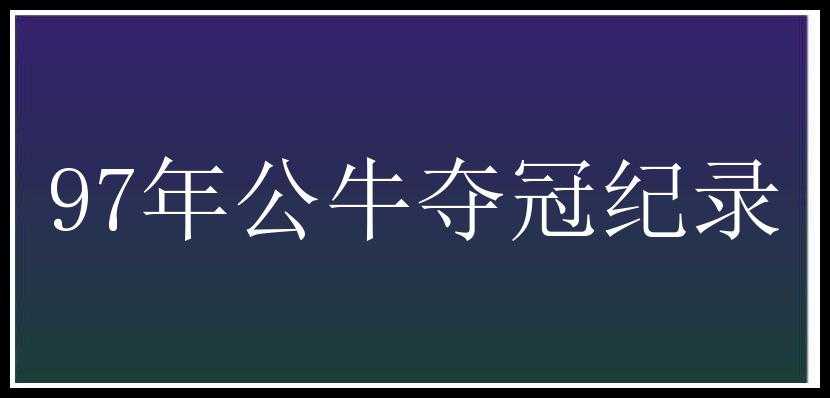 97年公牛夺冠纪录